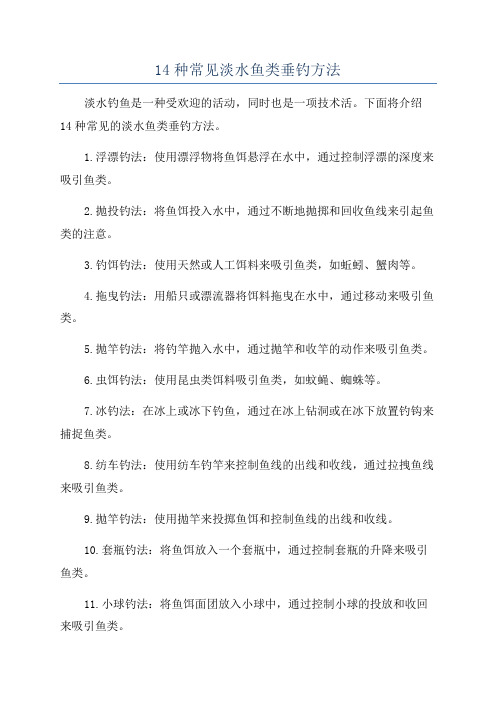 14 种常见淡水鱼类垂钓方法

淡水钓鱼是一种受欢迎的活动，同时也是一项技术活。下面将介绍 14 种常见的淡水鱼类垂钓方法。

1. 浮漂钓法：使用漂浮物将鱼饵悬浮在水中，通过控制浮漂的深度来吸引鱼类。

2. 抛投钓法：将鱼饵投入水中，通过不断地抛掷和回收鱼线来引起鱼类的注意。

3. 钓饵钓法：使用天然或人工饵料来吸引鱼类，如蚯蚓、蟹肉等。

4. 拖曳钓法：用船只或漂流器将饵料拖曳在水中，通过移动来吸引鱼类。

5. 抛竿钓法：将钓竿抛入水中，通过抛竿和收竿的动作来吸引鱼类。

6. 虫饵钓法：使用昆虫类饵料吸引鱼类，如蚊蝇、蜘蛛等。

7. 冰钓法：在冰上或冰下钓鱼，通过在冰上钻洞或在冰下放置钓钩来捕捉鱼类。

8. 纺车钓法：使用纺车钓竿来控制鱼线的出线和收线，通过拉拽鱼线来吸引鱼类。

9. 抛竿钓法：使用抛竿来投掷鱼饵和控制鱼线的出线和收线。

10. 套瓶钓法：将鱼饵放入一个套瓶中，通过控制套瓶的升降来吸引鱼类。

11. 小球钓法：将鱼饵面团放入小球中，通过控制小球的投放和收回来吸引鱼类。